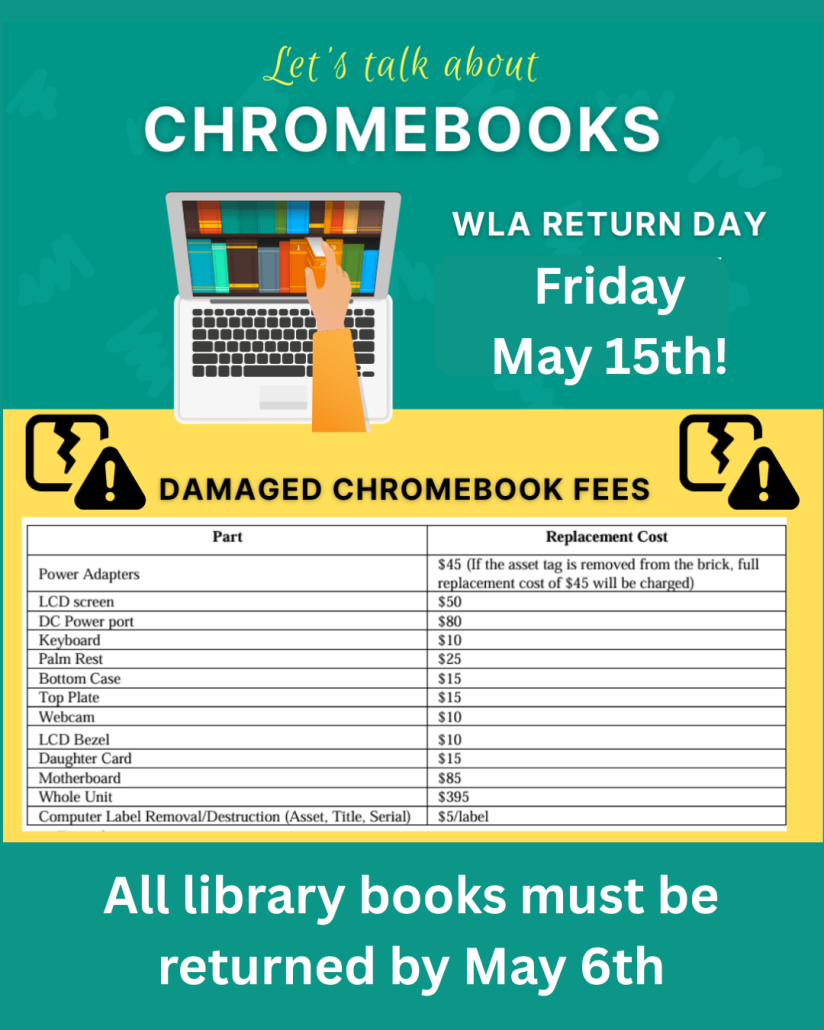 Let's talk about
CHROMEBOOKS

WLA RETURN DAY
Friday
May 15th!

DAMAGED CHROMEBOOK FEES

| Part | Replacement Cost |
|---|---|
| Power Adapters | \$45 (If the asset tag is removed from the brick, full replacement cost of \$45 will be charged) |
| LCD screen | \$50 |
| DC Power port | \$80 |
| Keyboard | \$10 |
| Palm Rest | \$25 |
| Bottom Case | \$15 |
| Top Plate | \$15 |
| Webcam | \$10 |
| LCD Bezel | \$10 |
| Daughter Card | \$15 |
| Motherboard | \$85 |
| Whole Unit | \$395 |
| Computer Label Removal/Destruction (Asset, Title, Serial) | \$5/label |

All library books must be returned by May 6th